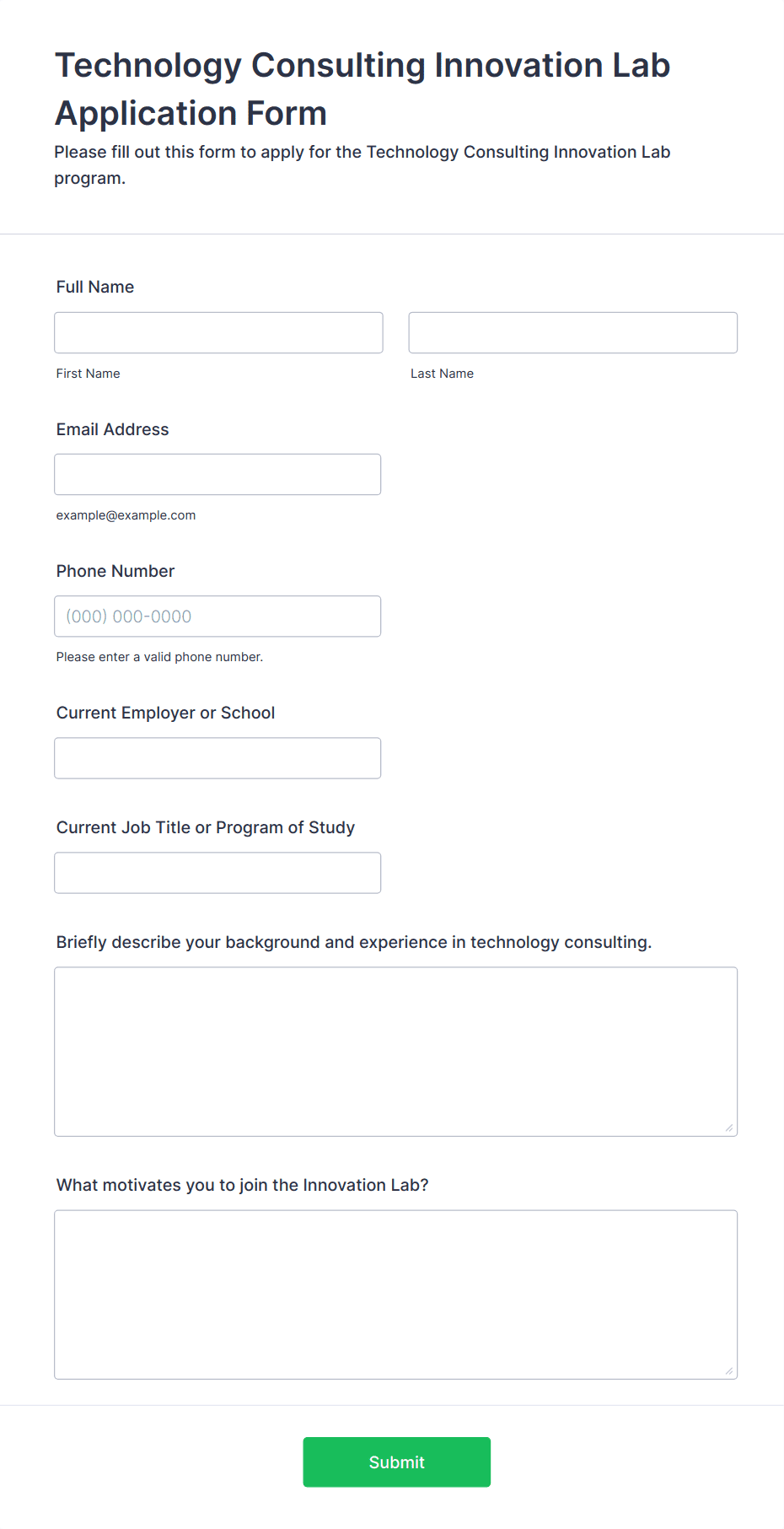 Technology Consulting Innovation Lab Application Form

Please fill out this form to apply for the Technology Consulting Innovation Lab program.

Full Name

First Name

Last Name

Email Address

example@example.com

Phone Number

(000) 000-0000

Please enter a valid phone number.

Current Employer or School

Current Job Title or Program of Study

Briefly describe your background and experience in technology consulting.

What motivates you to join the Innovation Lab?

Submit